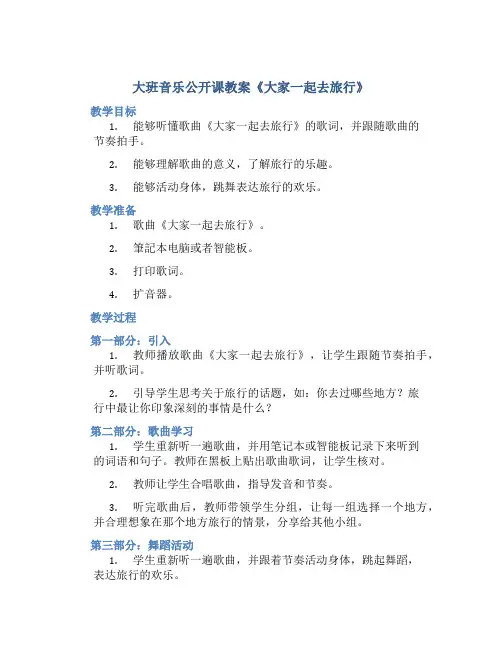 大班音乐公开课教案《大家一起去旅行》

教学目标

1. 能够听懂歌曲《大家一起去旅行》的歌词，并跟随歌曲的节奏拍手。

2. 能够理解歌曲的意义，了解旅行的乐趣。

3. 能够活动身体，跳舞表达旅行的欢乐。

教学准备

1. 歌曲《大家一起去旅行》。

2. 筆記本电脑或者智能板。

3. 打印歌词。

4. 扩音器。

教学过程

第一部分：引入

1. 教师播放歌曲《大家一起去旅行》，让学生跟随节奏拍手，并听歌词。

2. 引导学生思考关于旅行的话题，如：你去过哪些地方？旅行中最让你印象深刻的事情是什么？

第二部分：歌曲学习

1. 学生重新听一遍歌曲，并用笔记本或智能板记录下来听到的词语和句子。教师在黑板上贴出歌曲歌词，让学生核对。

2. 教师让学生合唱歌曲，指导发音和节奏。

3. 听完歌曲后，教师带领学生分组，让每一组选择一个地方，并合理想象在那个地方旅行的情景，分享给其他小组。

第三部分：舞蹈活动

1. 学生重新听一遍歌曲，并跟着节奏活动身体，跳起舞蹈，表达旅行的欢乐。